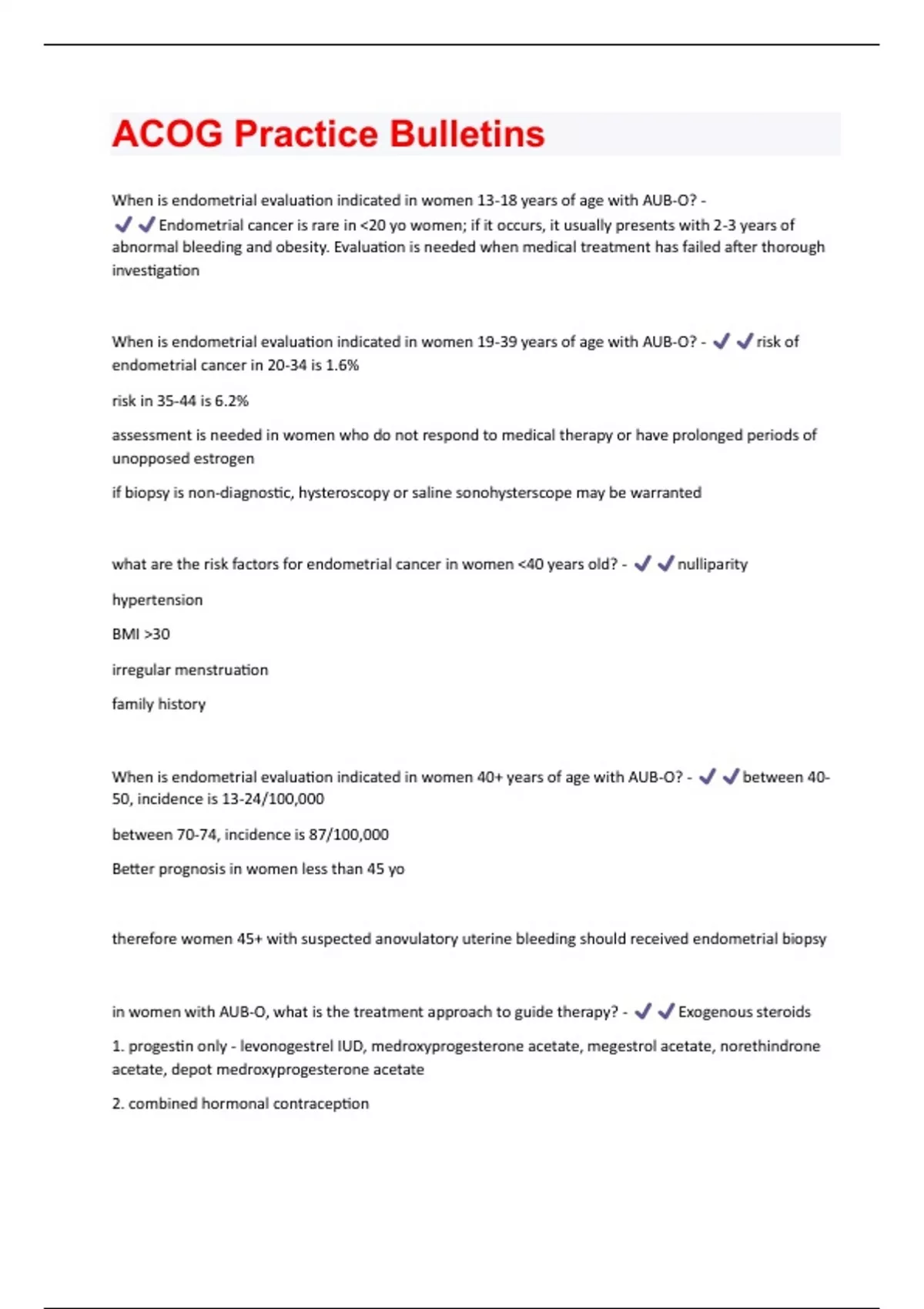 ACOG Practice Bulletins

When is endometrial evaluation indicated in women 13-18 years of age with AUB-O? - ✔✔Endometrial cancer is rare in <20 yo women; if it occurs, it usually presents with 2-3 years of abnormal bleeding and obesity. Evaluation is needed when medical treatment has failed after thorough investigation

When is endometrial evaluation indicated in women 19-39 years of age with AUB-O? - ✔✔risk of endometrial cancer in 20-34 is 1.6%

risk in 35-44 is 6.2%

assessment is needed in women who do not respond to medical therapy or have prolonged periods of unopposed estrogen

if biopsy is non-diagnostic, hysteroscopy or saline sonohysterscope may be warranted

what are the risk factors for endometrial cancer in women <40 years old? - ✔✔nulliparity

hypertension

BMI >30

irregular menstruation

family history

When is endometrial evaluation indicated in women 40+ years of age with AUB-O? - ✔✔between 40-50, incidence is 13-24/100,000

between 70-74, incidence is 87/100,000

Better prognosis in women less than 45 yo

therefore women 45+ with suspected anovulatory uterine bleeding should received endometrial biopsy

in women with AUB-O, what is the treatment approach to guide therapy? - ✔✔Exogenous steroids

1. progestin only - levonogestrel IUD, medroxyprogesterone acetate, megestrol acetate, norethindrone acetate, depot medroxyprogesterone acetate

2. combined hormonal contraception